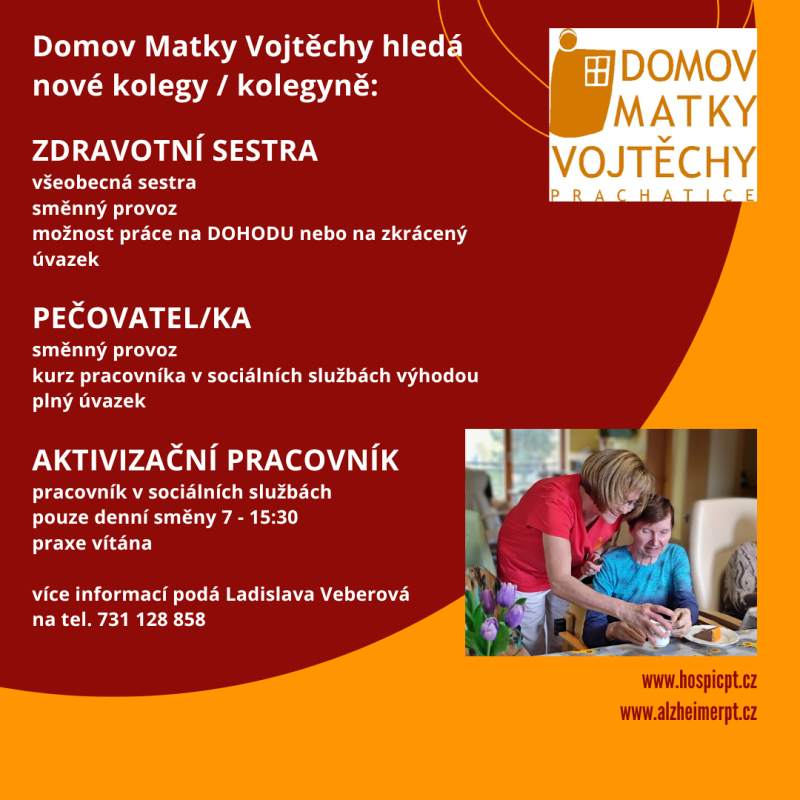 Domov Matky Vojtěchy hledá nové kolegy / kolegyně:

DOMOV MATKY VOJTĚCHY PRACHATICE

ZDRAVOTNÍ SESTRA
všeobecná sestra
směnný provoz
možnost práce na DOHODU nebo na zkrácený úvazek

PEČOVATEL/KA
směnný provoz
kurz pracovníka v sociálních službách výhodou
plný úvazek

AKTIVIZAČNÍ PRACOVNÍK
pracovník v sociálních službách
pouze denní směny 7 - 15:30
praxe vítána

více informací podá Ladislava Veberová
na tel. 731 128 858

www.hospicpt.cz
www.alzheimerpt.cz